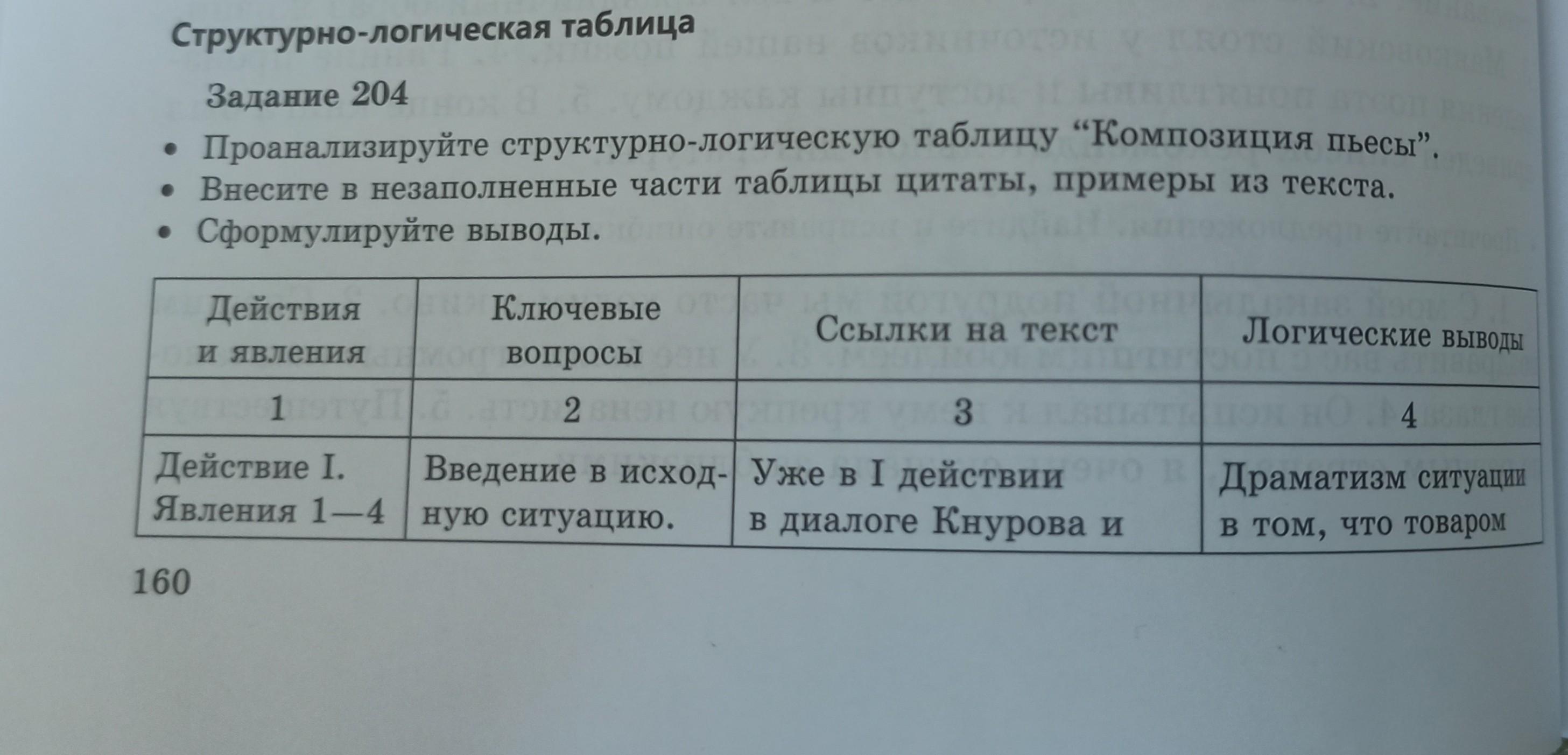 Структурно-логическая таблица

Задание 204

• Проанализируйте структурно-логическую таблицу "Композиция пьесы".
• Внесите в незаполненные части таблицы цитаты, примеры из текста.
• Сформулируйте выводы.

| Действия и явления | Ключевые вопросы | Ссылки на текст | Логические выводы |
|---|---|---|---|
| 1 | 2 | 3 | 4 |
| Действие I. Явления 1—4 | Введение в исходную ситуацию. | Уже в I действии в диалоге Кнурова и | Драматизм ситуации в том, что товаром |

160